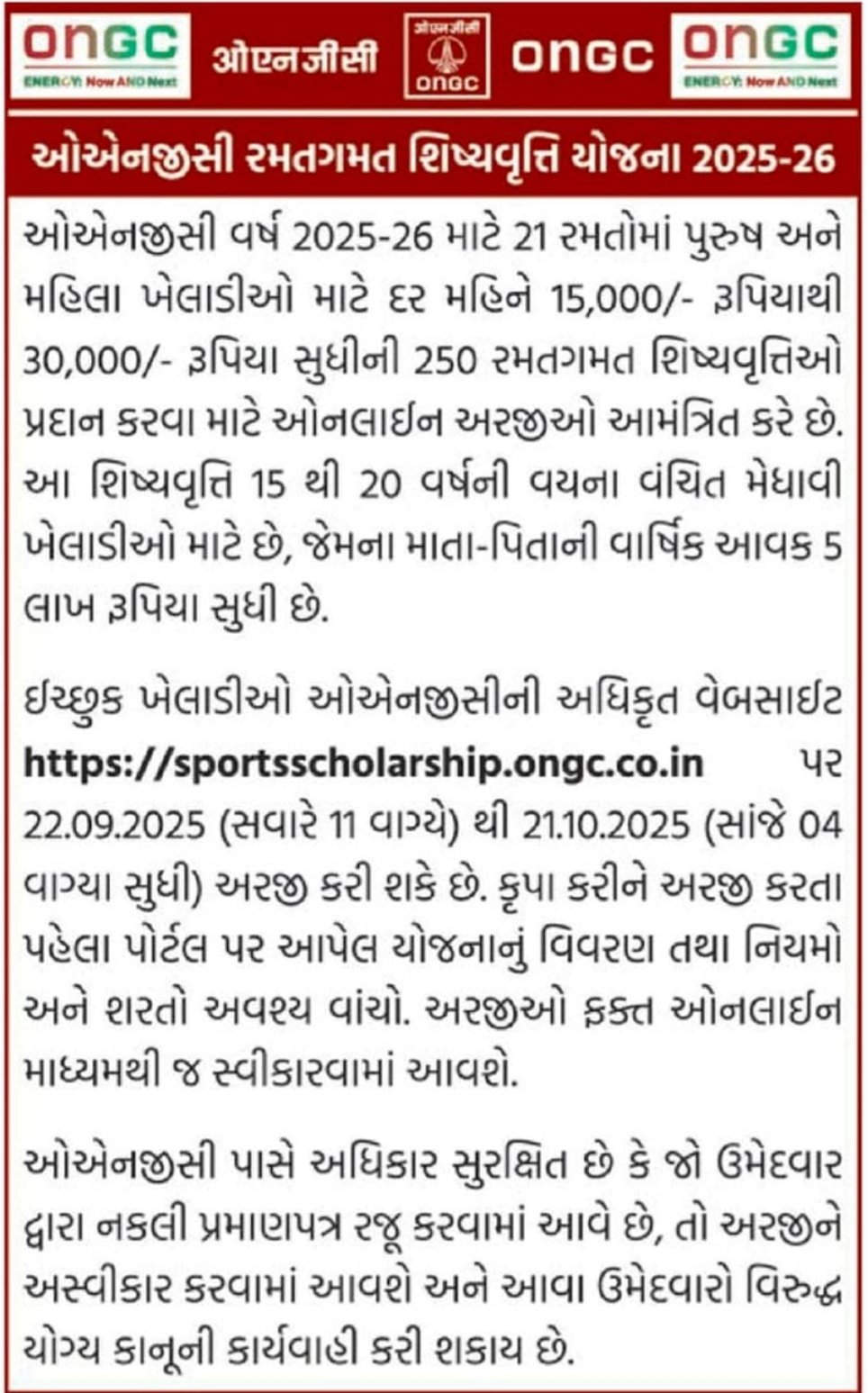 ONGC
ENERGY: Now AND Next

ओएनजीसी

ओएनजीसी
ONGC

ONGC

ONGC
ENERGY: Now AND Next

ઓએનજીસી રમતગમત શિષ્યવૃત્તિ યોજના 2025-26

ઓએનજીસી વર્ષ 2025-26 માટે 21 રમતોમાં પુરુષ અને મહિલા ખેલાડીઓ માટે દર મહિને 15,000/- રૂપિયાથી 30,000/- રૂપિયા સુધીની 250 રમતગમત શિષ્યવૃત્તિઓ પ્રદાન કરવા માટે ઓનલાઈન અરજીઓ આમંત્રિત કરે છે. આ શિષ્યવૃત્તિ 15 થી 20 વર્ષની વયના વંચિત મેધાવી ખેલાડીઓ માટે છે, જેમના માતા-પિતાની વાર્ષિક આવક 5 લાખ રૂપિયા સુધી છે.

ઈચ્છુક ખેલાડીઓ ઓએનજીસીની અધિકૃત વેબસાઈટ https://sportsscholarship.ongc.co.in પર 22.09.2025 (સવારે 11 વાગ્યે) થી 21.10.2025 (સાંજે 04 વાગ્યા સુધી) અરજી કરી શકે છે. કૃપા કરીને અરજી કરતા પહેલા પોર્ટલ પર આપેલ યોજનાનું વિવરણ તથા નિયમો અને શરતો અવશ્ય વાંચો. અરજીઓ ફક્ત ઓનલાઈન માધ્યમથી જ સ્વીકારવામાં આવશે.

ઓએનજીસી પાસે અધિકાર સુરક્ષિત છે કે જો ઉમેદવાર દ્વારા નકલી પ્રમાણપત્ર રજૂ કરવામાં આવે છે, તો અરજીને અસ્વીકાર કરવામાં આવશે અને આવા ઉમેદવારો વિરુદ્ધ યોગ્ય કાનૂની કાર્યવાહી કરી શકાય છે.